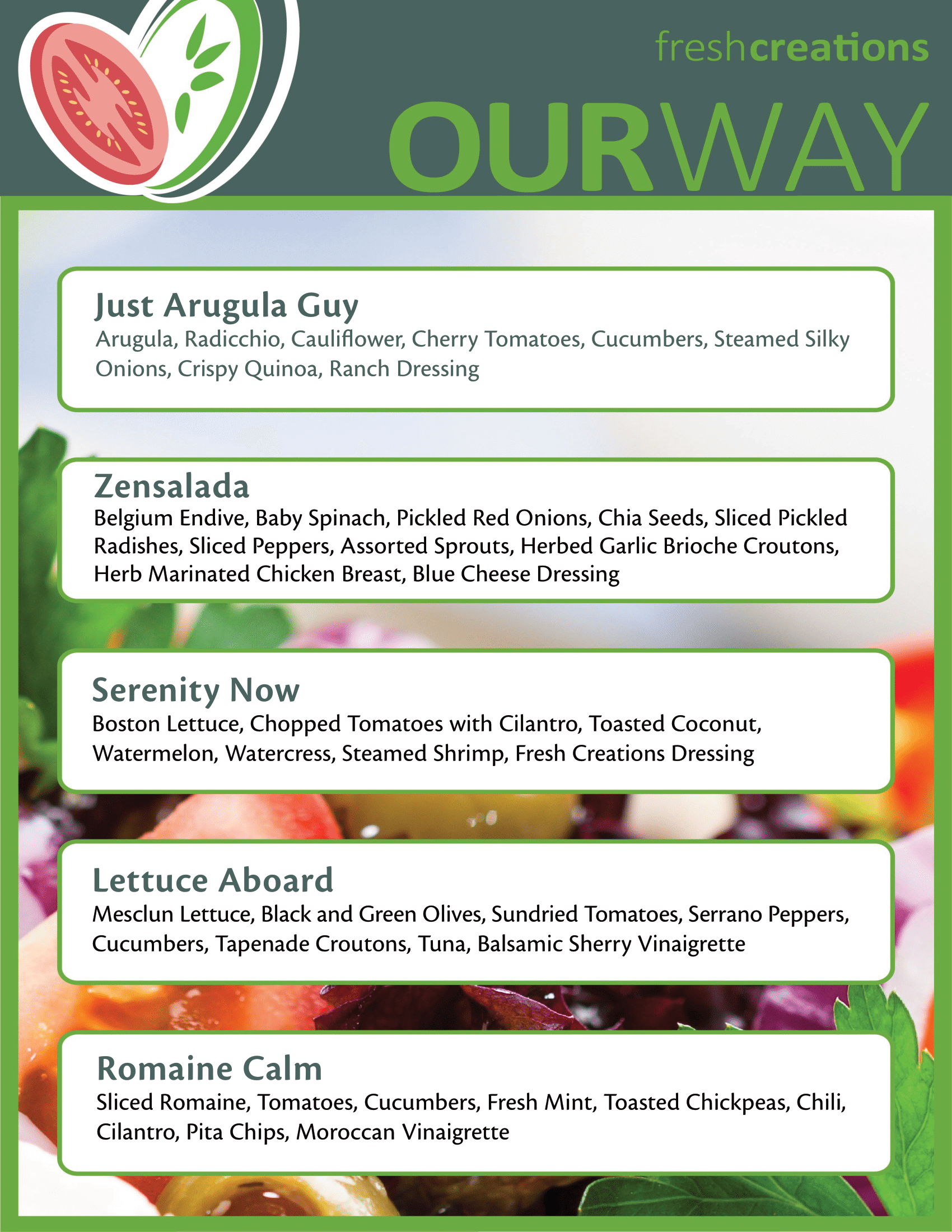 freshcreations

OURWAY

Just Arugula Guy
Arugula, Radicchio, Cauliflower, Cherry Tomatoes, Cucumbers, Steamed Silky Onions, Crispy Quinoa, Ranch Dressing

Zensalada
Belgium Endive, Baby Spinach, Pickled Red Onions, Chia Seeds, Sliced Pickled Radishes, Sliced Peppers, Assorted Sprouts, Herbed Garlic Brioche Croutons, Herb Marinated Chicken Breast, Blue Cheese Dressing

Serenity Now
Boston Lettuce, Chopped Tomatoes with Cilantro, Toasted Coconut, Watermelon, Watercress, Steamed Shrimp, Fresh Creations Dressing

Lettuce Aboard
Mesclun Lettuce, Black and Green Olives, Sundried Tomatoes, Serrano Peppers, Cucumbers, Tapenade Croutons, Tuna, Balsamic Sherry Vinaigrette

Romaine Calm
Sliced Romaine, Tomatoes, Cucumbers, Fresh Mint, Toasted Chickpeas, Chili, Cilantro, Pita Chips, Moroccan Vinaigrette